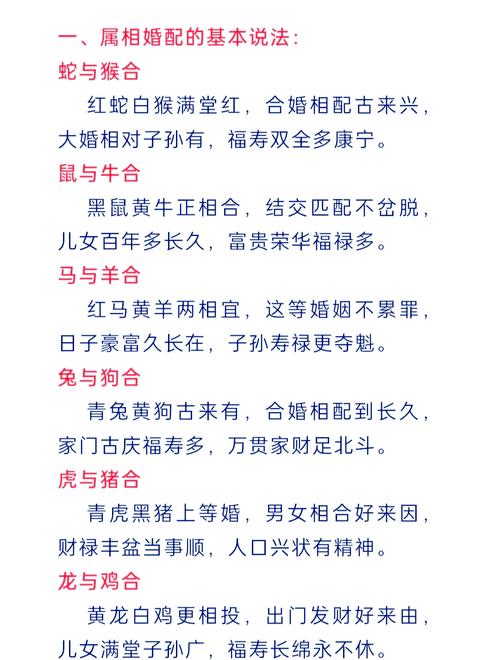 一、属相婚配的基本说法：

蛇与猴合

红蛇白猴满堂红，合婚相配古来兴，大婚相对子孙有，福寿双全多康宁。

鼠与牛合

黑鼠黄牛正相合，结交匹配不岔脱，儿女百年多长久，富贵荣华福禄多。

马与羊合

红马黄羊两相宜，这等婚姻不累罪，日子豪富久长在，子孙寿禄更夺魁。

兔与狗合

青兔黄狗古来有，合婚相配到长久，家门古庆福寿多，万贯家财足北斗。

虎与猪合

青虎黑猪上等婚，男女相合好来因，财禄丰盆当事顺，人口兴状有精神。

龙与鸡合

黄龙白鸡更相投，出门发财好来由，儿女满堂子孙广，福寿长绵永不休。